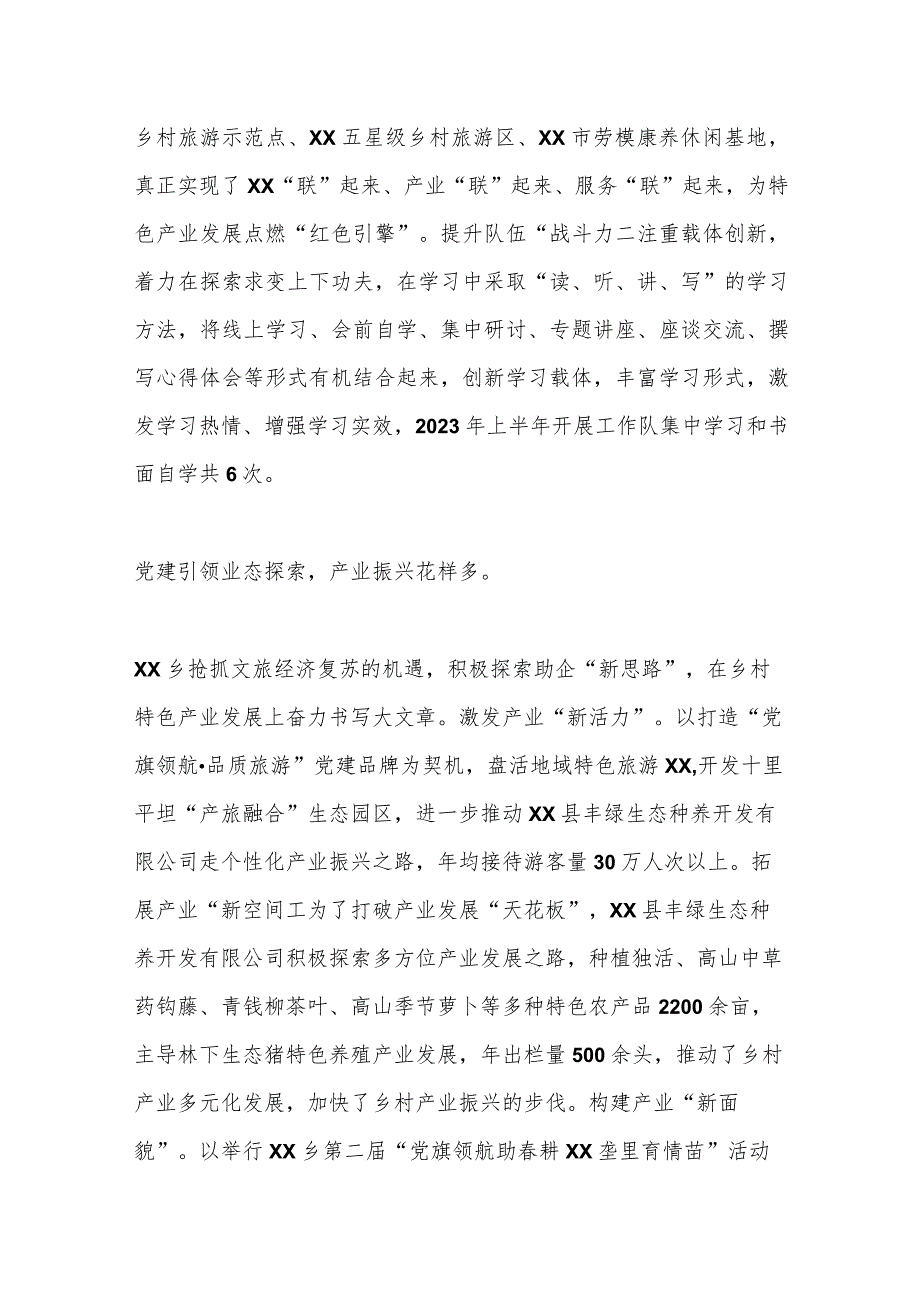 乡村旅游示范点、XX五星级乡村旅游区、XX市劳模康养休闲基地，真正实现了XX“联”起来、产业“联”起来、服务“联”起来，为特色产业发展点燃“红色引擎”。提升队伍“战斗力二注重载体创新，着力在探索求变上下功夫，在学习中采取“读、听、讲、写”的学习方法，将线上学习、会前自学、集中研讨、专题讲座、座谈交流、撰写心得体会等形式有机结合起来，创新学习载体，丰富学习形式，激发学习热情、增强学习实效，2023年上半年开展工作队集中学习和书面自学共6次。

党建引领业态探索，产业振兴花样多。

XX乡抢抓文旅经济复苏的机遇，积极探索助企“新思路”，在乡村特色产业发展上奋力书写大文章。激发产业“新活力”。以打造“党旗领航•品质旅游”党建品牌为契机，盘活地域特色旅游XX,开发十里平坦“产旅融合”生态园区，进一步推动XX县丰绿生态种养开发有限公司走个性化产业振兴之路，年均接待游客量30万人次以上。拓展产业“新空间工为了打破产业发展“天花板”，XX县丰绿生态种养开发有限公司积极探索多方位产业发展之路，种植独活、高山中草药钩藤、青钱柳茶叶、高山季节萝卜等多种特色农产品2200余亩，主导林下生态猪特色养殖产业发展，年出栏量500余头，推动了乡村产业多元化发展，加快了乡村产业振兴的步伐。构建产业“新面貌”。以举行XX乡第二届“党旗领航助春耕XX垄里育情苗”活动